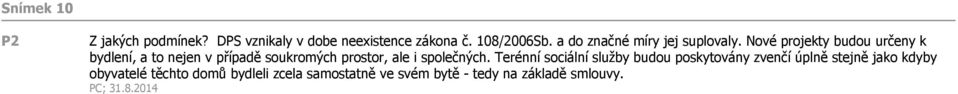 Snímek 10

P2 Z jakých podmínek? DPS vznikaly v dobe neexistence zákona č. 108/2006Sb. a do značné míry jej suplovaly. Nové projekty budou určeny k bydlení, a to nejen v případě soukromých prostor, ale i společných. Terénní sociální služby budou poskytovány zvenčí úplně stejně jako kdyby obyvatelé těchto domů bydleli zcela samostatně ve svém bytě - tedy na základě smlouvy.
PC; 31.8.2014